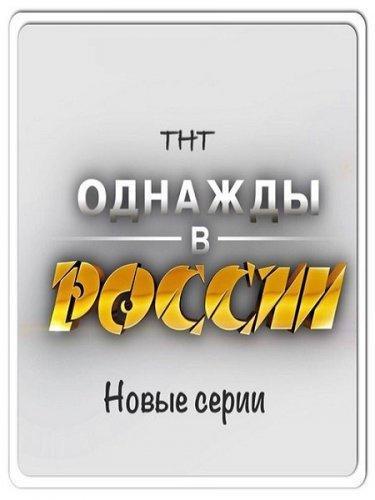 ТНТ
ОДНАЖДЫ
В
РОССИИ
Новые серии